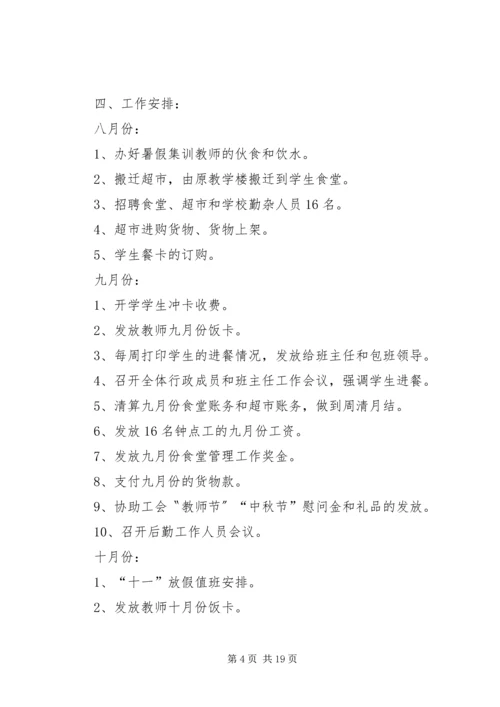 四、工作安排：

八月份：

1、办好暑假集训教师的伙食和饮水。

2、搬迁超市，由原教学楼搬迁到学生食堂。

3、招聘食堂、超市和学校勤杂人员16名。

4、超市进购货物、货物上架。

5、学生餐卡的订购。

九月份：

1、开学学生冲卡收费。

2、发放教师九月份饭卡。

3、每周打印学生的进餐情况，发放给班主任和包班领导。

4、召开全体行政成员和班主任工作会议，强调学生进餐。

5、清算九月份食堂账务和超市账务，做到周清月结。

6、发放16名钟点工的九月份工资。

7、发放九月份食堂管理工作奖金。

8、支付九月份的货物款。

9、协助工会“教师节”“中秋节”慰问金和礼品的发放。

10、召开后勤工作人员会议。

十月份：

1、“十一”放假值班安排。

2、发放教师十月份饭卡。

第4页 共19页